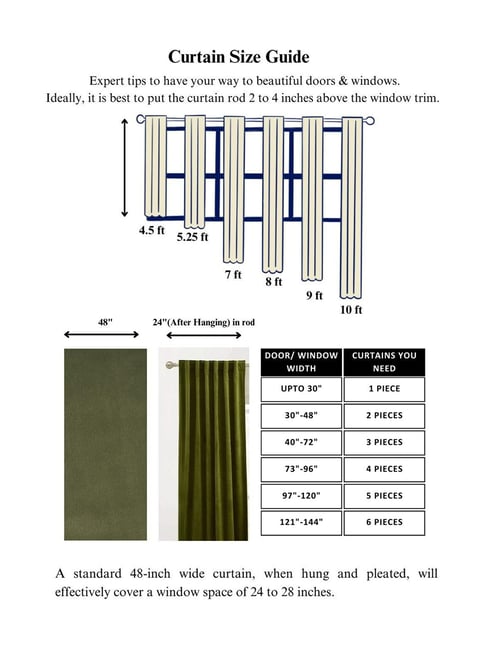 Curtain Size Guide

Expert tips to have your way to beautiful doors & windows.
Ideally, it is best to put the curtain rod 2 to 4 inches above the window trim.

4.5 ft
5.25 ft
7 ft
8 ft
9 ft
10 ft

48"

24"(After Hanging) in rod

| DOOR/ WINDOW WIDTH | CURTAINS YOU NEED |
|---|---|
| UPTO 30" | 1 PIECE |
| 30"-48" | 2 PIECES |
| 40"-72" | 3 PIECES |
| 73"-96" | 4 PIECES |
| 97"-120" | 5 PIECES |
| 121"-144" | 6 PIECES |

A standard 48-inch wide curtain, when hung and pleated, will effectively cover a window space of 24 to 28 inches.